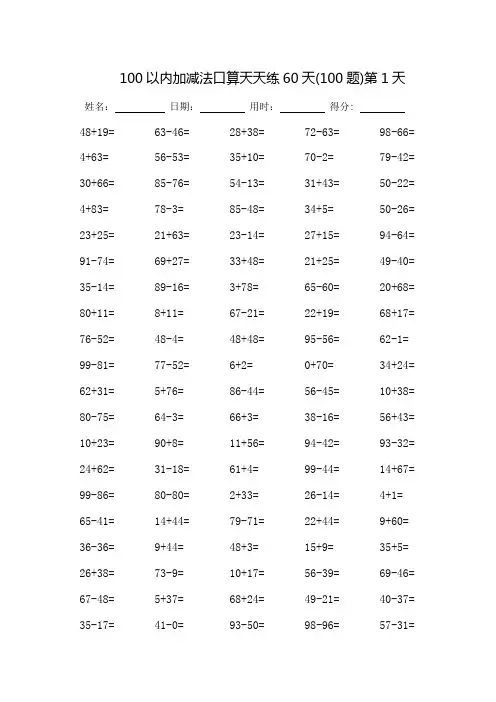 100 以内加减法口算天天练 60 天(100 题)第 1 天

姓名：________ 日期：________ 用时：________ 得分：________

| | | | | |
|---|---|---|---|---|
| 48+19= | 63-46= | 28+38= | 72-63= | 98-66= |
| 4+63= | 56-53= | 35+10= | 70-2= | 79-42= |
| 30+66= | 85-76= | 54-13= | 31+43= | 50-22= |
| 4+83= | 78-3= | 85-48= | 34+5= | 50-26= |
| 23+25= | 21+63= | 23-14= | 27+15= | 94-64= |
| 91-74= | 69+27= | 33+48= | 21+25= | 49-40= |
| 35-14= | 89-16= | 3+78= | 65-60= | 20+68= |
| 80+11= | 8+11= | 67-21= | 22+19= | 68+17= |
| 76-52= | 48-4= | 48+48= | 95-56= | 62-1= |
| 99-81= | 77-52= | 6+2= | 0+70= | 34+24= |
| 62+31= | 5+76= | 86-44= | 56-45= | 10+38= |
| 80-75= | 64-3= | 66+3= | 38-16= | 56+43= |
| 10+23= | 90+8= | 11+56= | 94-42= | 93-32= |
| 24+62= | 31-18= | 61+4= | 99-44= | 14+67= |
| 99-86= | 80-80= | 2+33= | 26-14= | 4+1= |
| 65-41= | 14+44= | 79-71= | 22+44= | 9+60= |
| 36-36= | 9+44= | 48+3= | 15+9= | 35+5= |
| 26+38= | 73-9= | 10+17= | 56-39= | 69-46= |
| 67-48= | 5+37= | 68+24= | 49-21= | 40-37= |
| 35-17= | 41-0= | 93-50= | 98-96= | 57-31= |